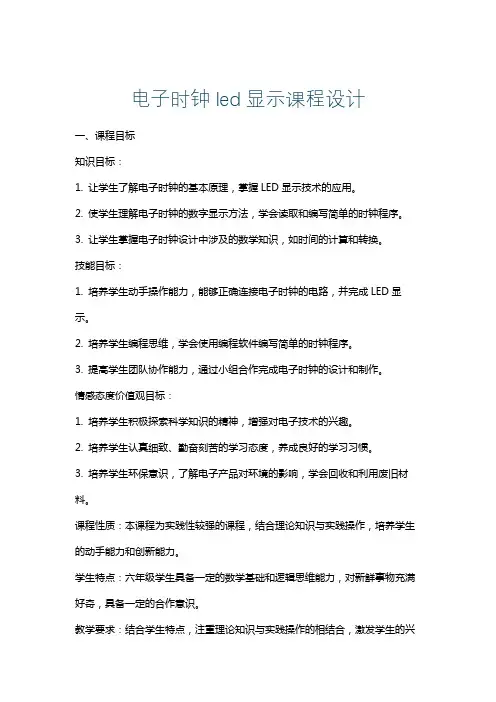 电子时钟 led 显示课程设计

一、课程目标

知识目标：

1. 让学生了解电子时钟的基本原理，掌握 LED 显示技术的应用。

2. 使学生理解电子时钟的数字显示方法，学会读取和编写简单的时钟程序。

3. 让学生掌握电子时钟设计中涉及的数学知识，如时间的计算和转换。

技能目标：

1. 培养学生动手操作能力，能够正确连接电子时钟的电路，并完成 LED 显示。

2. 培养学生编程思维，学会使用编程软件编写简单的时钟程序。

3. 提高学生团队协作能力，通过小组合作完成电子时钟的设计和制作。

情感态度价值观目标：

1. 培养学生积极探索科学知识的精神，增强对电子技术的兴趣。

2. 培养学生认真细致、勤奋刻苦的学习态度，养成良好的学习习惯。

3. 培养学生环保意识，了解电子产品对环境的影响，学会回收和利用废旧材料。

课程性质：本课程为实践性较强的课程，结合理论知识与实践操作，培养学生的动手能力和创新能力。

学生特点：六年级学生具备一定的数学基础和逻辑思维能力，对新鲜事物充满好奇，具备一定的合作意识。

教学要求：结合学生特点，注重理论知识与实践操作的相结合，激发学生的兴